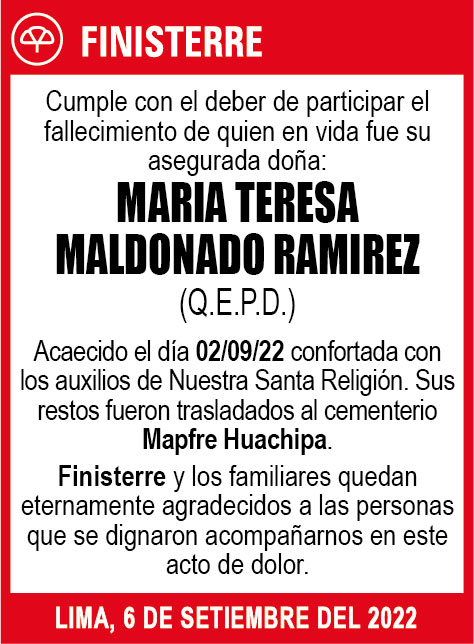 FINISTERRE

Cumple con el deber de participar el fallecimiento de quien en vida fue su asegurada doña:

MARIA TERESA MALDONADO RAMIREZ

(Q.E.P.D.)

Acaecido el día 02/09/22 confortada con los auxilios de Nuestra Santa Religión. Sus restos fueron trasladados al cementerio Mapfre Huachipa.

Finisterre y los familiares quedan eternamente agradecidos a las personas que se dignaron acompañarnos en este acto de dolor.

LIMA, 6 DE SETIEMBRE DEL 2022